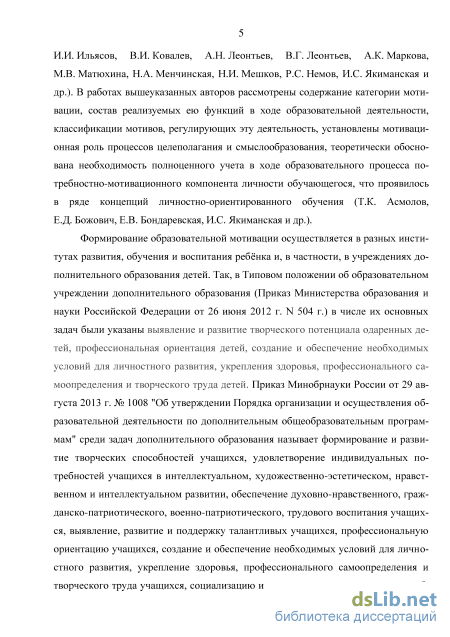 5

И.И. Ильясов, В.И. Ковалев, А.Н. Леонтьев, В.Г. Леонтьев, А.К. Маркова, М.В. Матюхина, Н.А. Менчинская, Н.И. Мешков, Р.С. Немов, И.С. Якиманская и др.). В работах вышеуказанных авторов рассмотрены содержание категории мотивации, состав реализуемых ею функций в ходе образовательной деятельности, классификации мотивов, регулирующих эту деятельность, установлены мотивационная роль процессов целеполагания и смыслообразования, теоретически обоснована необходимость полноценного учета в ходе образовательного процесса потребностно-мотивационного компонента личности обучающегося, что проявилось в ряде концепций личностно-ориентированного обучения (Т.К. Асмолов, Е.Д. Божович, Е.В. Бондаревская, И.С. Якиманская и др.).

Формирование образовательной мотивации осуществляется в разных институтах развития, обучения и воспитания ребёнка и, в частности, в учреждениях дополнительного образования детей. Так, в Типовом положении об образовательном учреждении дополнительного образования (Приказ Министерства образования и науки Российской Федерации от 26 июня 2012 г. N 504 г.) в числе их основных задач были указаны выявление и развитие творческого потенциала одаренных детей, профессиональная ориентация детей, создание и обеспечение необходимых условий для личностного развития, укрепления здоровья, профессионального самоопределения и творческого труда детей. Приказ Минобрнауки России от 29 августа 2013 г. № 1008 "Об утверждении Порядка организации и осуществления образовательной деятельности по дополнительным общеобразовательным программам" среди задач дополнительного образования называет формирование и развитие творческих способностей учащихся, удовлетворение индивидуальных потребностей учащихся в интеллектуальном, художественно-эстетическом, нравственном и интеллектуальном развитии, обеспечение духовно-нравственного, гражданско-патриотического, военно-патриотического, трудового воспитания учащихся, выявление, развитие и поддержку талантливых учащихся, профессиональную ориентацию учащихся, создание и обеспечение необходимых условий для личностного развития, укрепление здоровья, профессионального самоопределения и творческого труда учащихся, социализацию и

dsLib.net
библиотека диссертаций